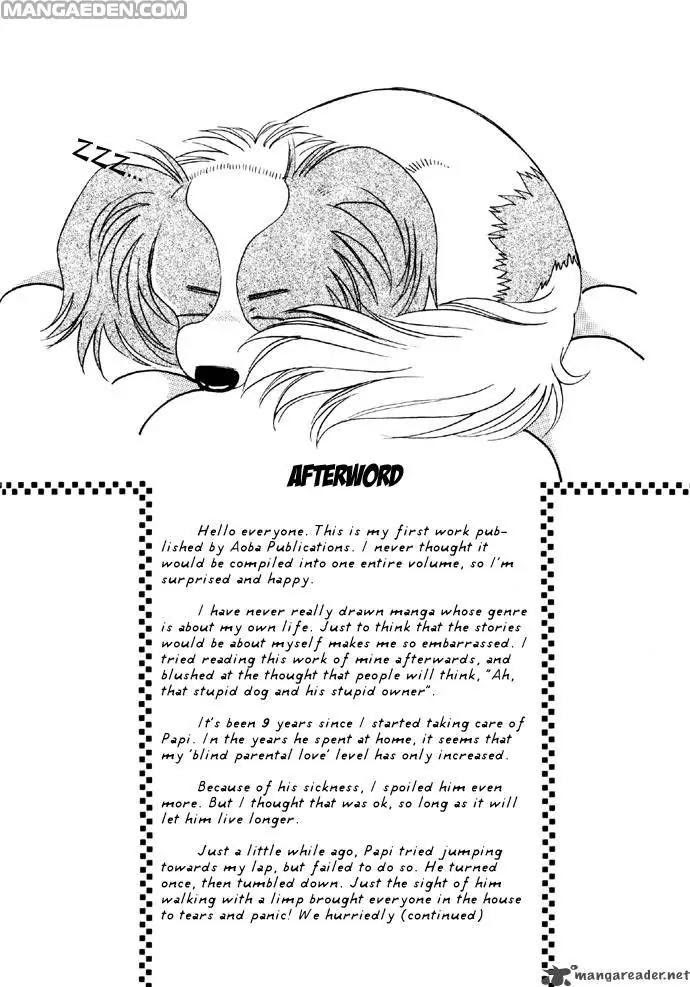 MANGAEDEN.COM

ZZZ...

AFTERWORD

Hello everyone. This is my first work published by Aoba Publications. I never thought it would be compiled into one entire volume, so I'm surprised and happy.

I have never really drawn manga whose genre is about my own life. Just to think that the stories would be about myself makes me so embarrassed. I tried reading this work of mine afterwards, and blushed at the thought that people will think, "Ah, that stupid dog and his stupid owner".

It's been 9 years since I started taking care of Papi. In the years he spent at home, it seems that my 'blind parental love' level has only increased.

Because of his sickness, I spoiled him even more. But I thought that was ok, so long as it will let him live longer.

Just a little while ago, Papi tried jumping towards my lap, but failed to do so. He turned once, then tumbled down. Just the sight of him walking with a limp brought everyone in the house to tears and panic! We hurriedly (continued)

mangareader.net